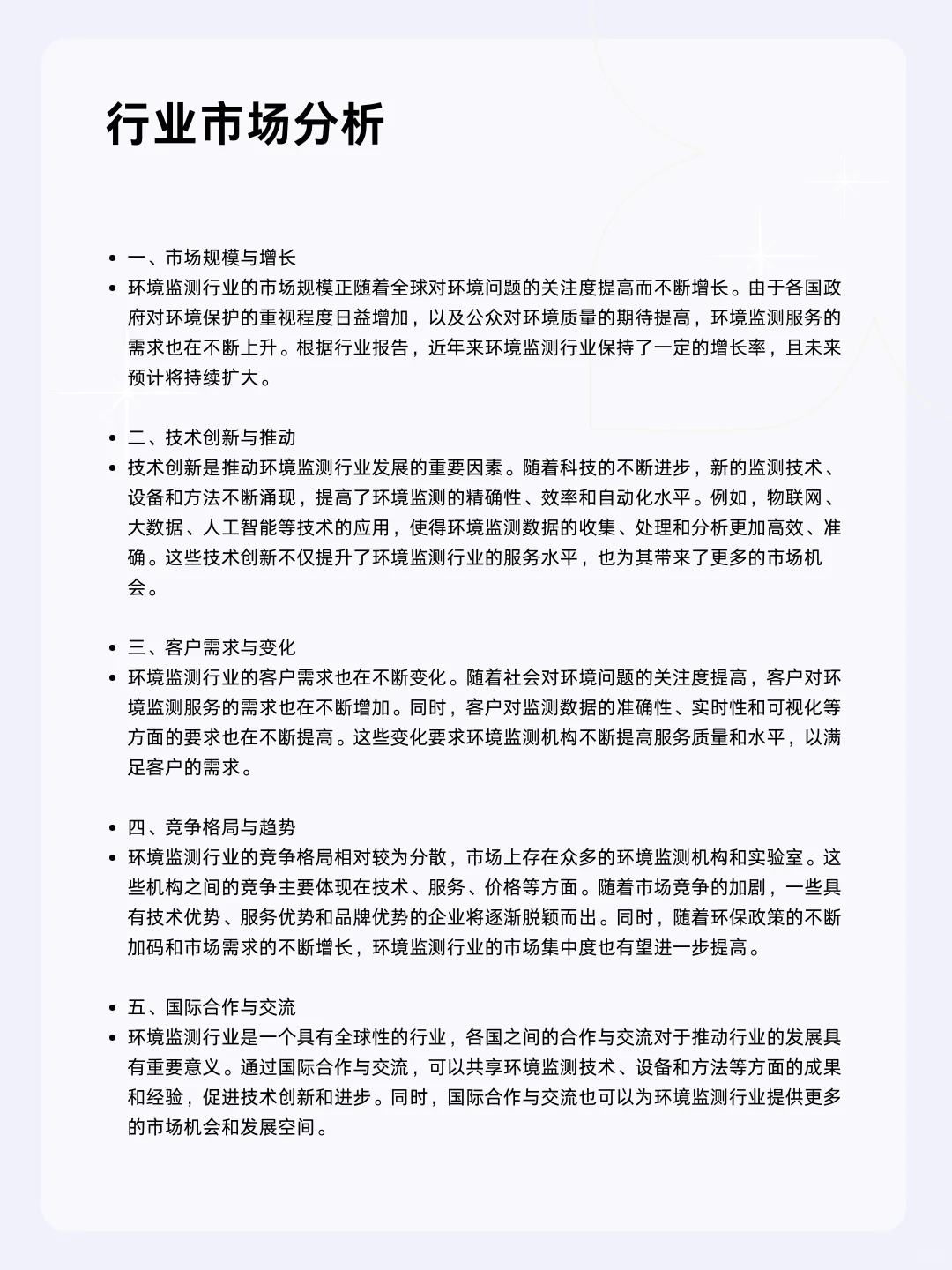 行业市场分析

- 一、市场规模与增长
- 环境监测行业的市场规模正随着全球对环境问题的关注度提高而不断增长。由于各国政府对环境保护的重视程度日益增加，以及公众对环境质量的期待提高，环境监测服务的需求也在不断上升。根据行业报告，近年来环境监测行业保持了一定的增长率，且未来预计将持续扩大。

- 二、技术创新与推动
- 技术创新是推动环境监测行业发展的重要因素。随着科技的不断进步，新的监测技术、设备和方法不断涌现，提高了环境监测的精确性、效率和自动化水平。例如，物联网、大数据、人工智能等技术的应用，使得环境监测数据的收集、处理和分析更加高效、准确。这些技术创新不仅提升了环境监测行业的服务水平，也为其带来了更多的市场机会。

- 三、客户需求与变化
- 环境监测行业的客户需求也在不断变化。随着社会对环境问题的关注度提高，客户对环境监测服务的需求也在不断增加。同时，客户对监测数据的准确性、实时性和可视化等方面的要求也在不断提高。这些变化要求环境监测机构不断提高服务质量和水平，以满足客户的需求。

- 四、竞争格局与趋势
- 环境监测行业的竞争格局相对较为分散，市场上存在众多的环境监测机构和实验室。这些机构之间的竞争主要体现在技术、服务、价格等方面。随着市场竞争的加剧，一些具有技术优势、服务优势和品牌优势的企业将逐渐脱颖而出。同时，随着环保政策的不断加码和市场需求的不断增长，环境监测行业的市场集中度也有望进一步提高。

- 五、国际合作与交流
- 环境监测行业是一个具有全球性的行业，各国之间的合作与交流对于推动行业的发展具有重要意义。通过国际合作与交流，可以共享环境监测技术、设备和方法等方面的成果和经验，促进技术创新和进步。同时，国际合作与交流也可以为环境监测行业提供更多的市场机会和发展空间。